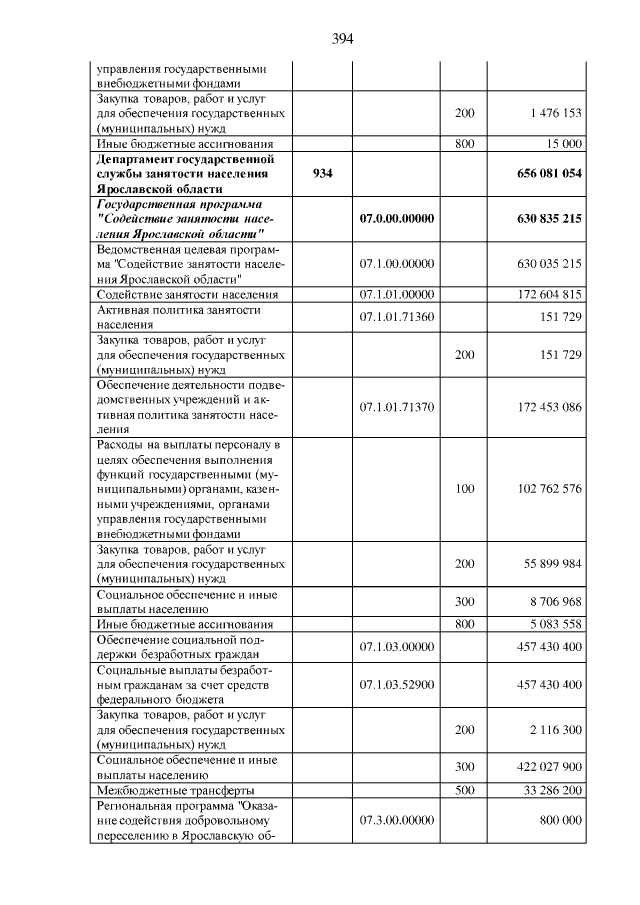 394

| управления государственными внебюджетными фондами | | | | |
|---|---|---|---|---|
| Закупка товаров, работ и услуг для обеспечения государственных (муниципальных) нужд | | | 200 | 1 476 153 |
| Иные бюджетные ассигнования | | | 800 | 15 000 |
| Департамент государственной службы занятости населения Ярославской области | 934 | | | 656 081 054 |
| Государственная программа "Содействие занятости населения Ярославской области" | | 07.0.00.00000 | | 630 835 215 |
| Ведомственная целевая программа "Содействие занятости населения Ярославской области" | | 07.1.00.00000 | | 630 035 215 |
| Содействие занятости населения | | 07.1.01.00000 | | 172 604 815 |
| Активная политика занятости населения | | 07.1.01.71360 | | 151 729 |
| Закупка товаров, работ и услуг для обеспечения государственных (муниципальных) нужд | | | 200 | 151 729 |
| Обеспечение деятельности подведомственных учреждений и активная политика занятости населения | | 07.1.01.71370 | | 172 453 086 |
| Расходы на выплаты персоналу в целях обеспечения выполнения функций государственными (муниципальными) органами, казенными учреждениями, органами управления государственными внебюджетными фондами | | | 100 | 102 762 576 |
| Закупка товаров, работ и услуг для обеспечения государственных (муниципальных) нужд | | | 200 | 55 899 984 |
| Социальное обеспечение и иные выплаты населению | | | 300 | 8 706 968 |
| Иные бюджетные ассигнования | | | 800 | 5 083 558 |
| Обеспечение социальной поддержки безработных граждан | | 07.1.03.00000 | | 457 430 400 |
| Социальные выплаты безработным гражданам за счет средств федерального бюджета | | 07.1.03.52900 | | 457 430 400 |
| Закупка товаров, работ и услуг для обеспечения государственных (муниципальных) нужд | | | 200 | 2 116 300 |
| Социальное обеспечение и иные выплаты населению | | | 300 | 422 027 900 |
| Межбюджетные трансферты | | | 500 | 33 286 200 |
| Региональная программа "Оказание содействия добровольному переселению в Ярославскую об- | | 07.3.00.00000 | | 800 000 |